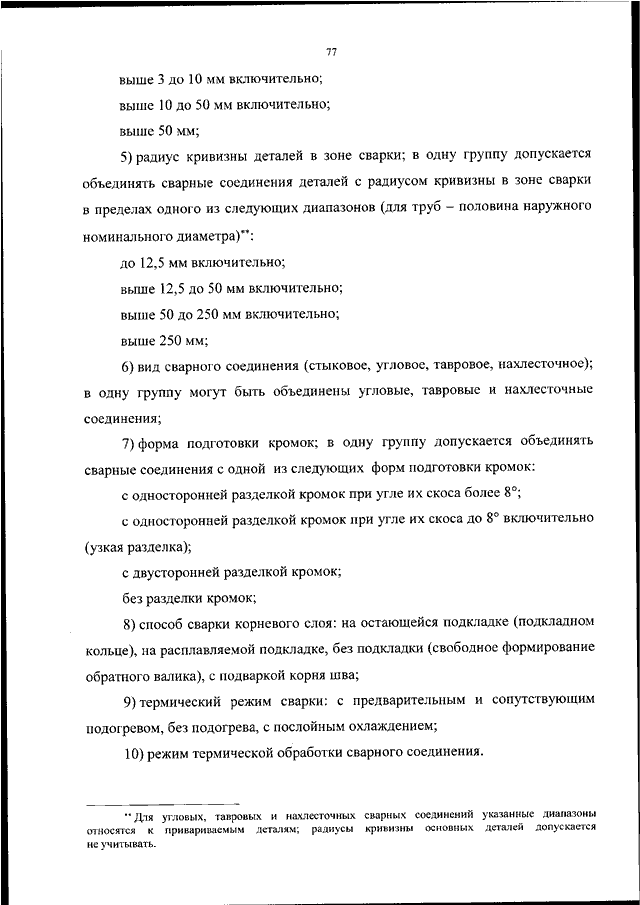 77

выше 3 до 10 мм включительно;

выше 10 до 50 мм включительно;

выше 50 мм;

5) радиус кривизны деталей в зоне сварки; в одну группу допускается объединять сварные соединения деталей с радиусом кривизны в зоне сварки в пределах одного из следующих диапазонов (для труб – половина наружного номинального диаметра)**:

до 12,5 мм включительно;

выше 12,5 до 50 мм включительно;

выше 50 до 250 мм включительно;

выше 250 мм;

6) вид сварного соединения (стыковое, угловое, тавровое, нахлесточное); в одну группу могут быть объединены угловые, тавровые и нахлесточные соединения;

7) форма подготовки кромок; в одну группу допускается объединять сварные соединения с одной из следующих форм подготовки кромок:

с односторонней разделкой кромок при угле их скоса более 8°;

с односторонней разделкой кромок при угле их скоса до 8° включительно (узкая разделка);

с двусторонней разделкой кромок;

без разделки кромок;

8) способ сварки корневого слоя: на остающейся подкладке (подкладном кольце), на расплавляемой подкладке, без подкладки (свободное формирование обратного валика), с подваркой корня шва;

9) термический режим сварки: с предварительным и сопутствующим подогревом, без подогрева, с послойным охлаждением;

10) режим термической обработки сварного соединения.

** Для угловых, тавровых и нахлесточных сварных соединений указанные диапазоны относятся к привариваемым деталям; радиусы кривизны основных деталей допускается не учитывать.